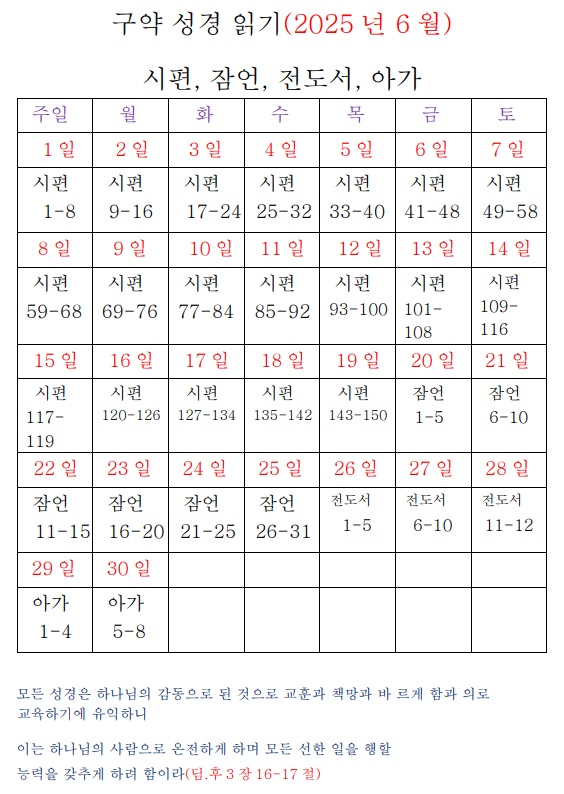 구약 성경 읽기(2025 년 6 월)

시편, 잠언, 전도서, 아가

| 주일 | 월 | 화 | 수 | 목 | 금 | 토 |
|---|---|---|---|---|---|---|
| 1 일 | 2 일 | 3 일 | 4 일 | 5 일 | 6 일 | 7 일 |
| 시편 1-8 | 시편 9-16 | 시편 17-24 | 시편 25-32 | 시편 33-40 | 시편 41-48 | 시편 49-58 |
| 8 일 | 9 일 | 10 일 | 11 일 | 12 일 | 13 일 | 14 일 |
| 시편 59-68 | 시편 69-76 | 시편 77-84 | 시편 85-92 | 시편 93-100 | 시편 101-108 | 시편 109-116 |
| 15 일 | 16 일 | 17 일 | 18 일 | 19 일 | 20 일 | 21 일 |
| 시편 117-119 | 시편 120-126 | 시편 127-134 | 시편 135-142 | 시편 143-150 | 잠언 1-5 | 잠언 6-10 |
| 22 일 | 23 일 | 24 일 | 25 일 | 26 일 | 27 일 | 28 일 |
| 잠언 11-15 | 잠언 16-20 | 잠언 21-25 | 잠언 26-31 | 전도서 1-5 | 전도서 6-10 | 전도서 11-12 |
| 29 일 | 30 일 | | | | | |
| 아가 1-4 | 아가 5-8 | | | | | |

모든 성경은 하나님의 감동으로 된 것으로 교훈과 책망과 바 르게 함과 의로 교육하기에 유익하니

이는 하나님의 사람으로 온전하게 하며 모든 선한 일을 행할 능력을 갖추게 하려 함이라(딤.후 3 장 16-17 절)